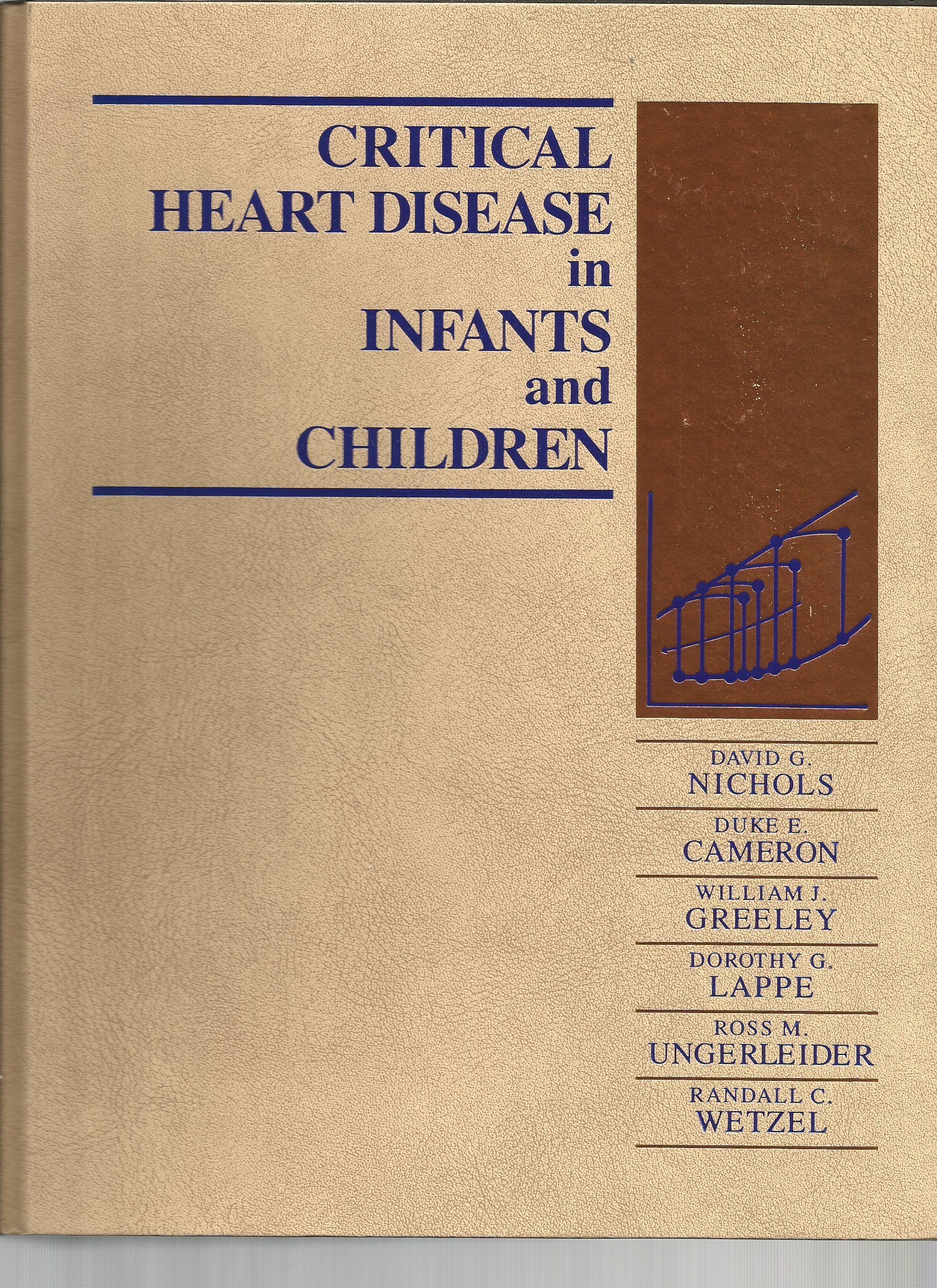 CRITICAL
HEART DISEASE
in
INFANTS
and
CHILDREN

DAVID G.
NICHOLS

DUKE E.
CAMERON

WILLIAM J.
GREELEY

DOROTHY G.
LAPPE

ROSS M.
UNGERLEIDER

RANDALL C.
WETZEL